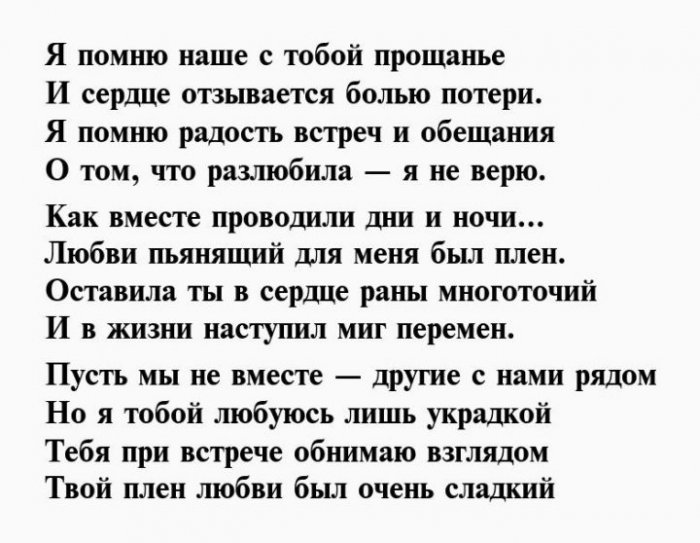 Я помню наше с тобой прощанье
И сердце отзывается болью потери.
Я помню радость встреч и обещания
О том, что разлюбила — я не верю.

Как вместе проводили дни и ночи...
Любви пьянящий для меня был плен.
Оставила ты в сердце раны многоточий
И в жизни наступил миг перемен.

Пусть мы не вместе — другие с нами рядом
Но я тобой любуюсь лишь украдкой
Тебя при встрече обнимаю взглядом
Твой плен любви был очень сладкий